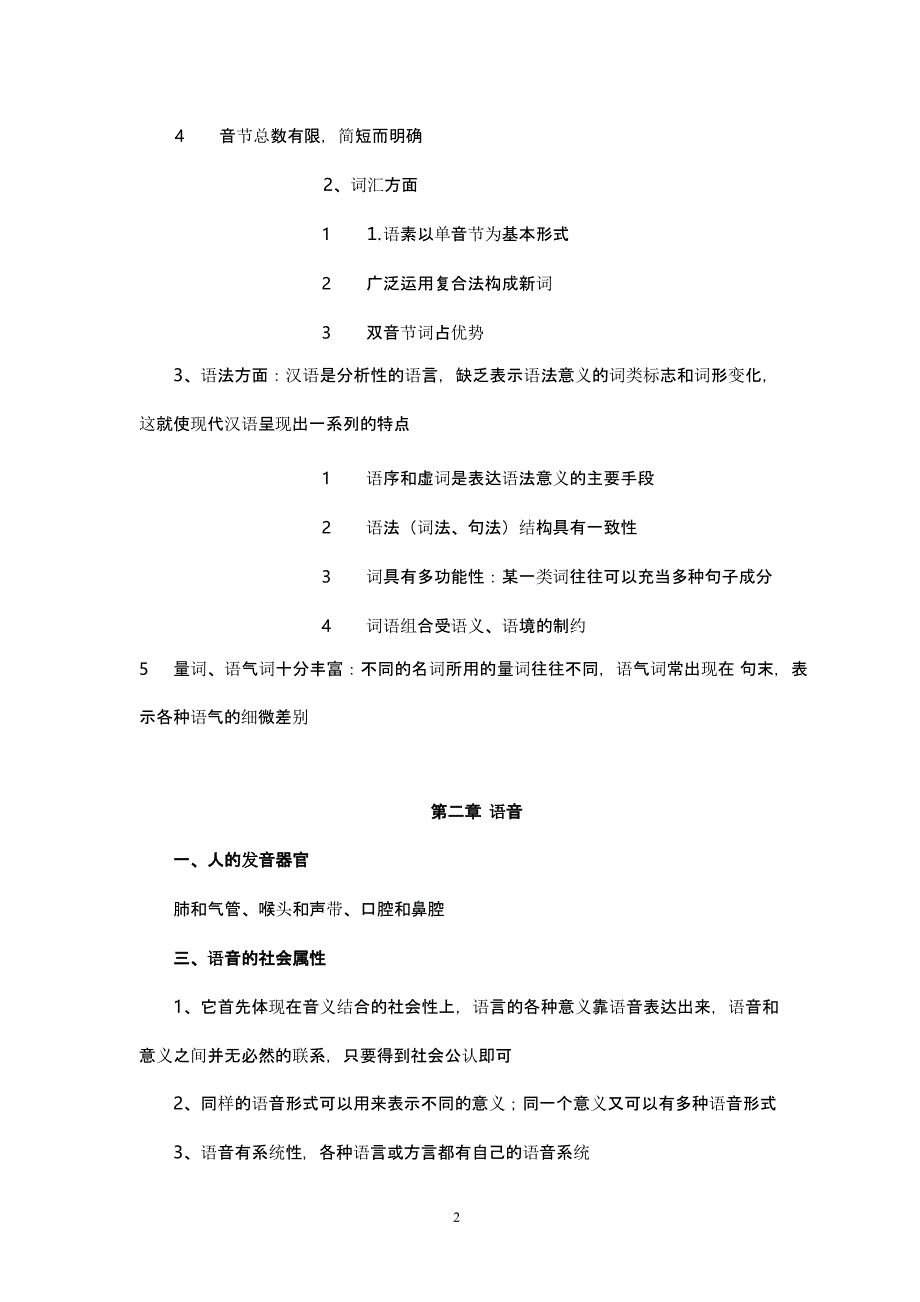 4　音节总数有限，简短而明确

2、词汇方面

1　1.语素以单音节为基本形式

2　广泛运用复合法构成新词

3　双音节词占优势

3、语法方面：汉语是分析性的语言，缺乏表示语法意义的词类标志和词形变化，这就使现代汉语呈现出一系列的特点

1　语序和虚词是表达语法意义的主要手段

2　语法（词法、句法）结构具有一致性

3　词具有多功能性：某一类词往往可以充当多种句子成分

4　词语组合受语义、语境的制约

5　量词、语气词十分丰富：不同的名词所用的量词往往不同，语气词常出现在 句末，表示各种语气的细微差别

第二章 语音

一、人的发音器官

肺和气管、喉头和声带、口腔和鼻腔

三、语音的社会属性

1、它首先体现在音义结合的社会性上，语言的各种意义靠语音表达出来，语音和意义之间并无必然的联系，只要得到社会公认即可

2、同样的语音形式可以用来表示不同的意义；同一个意义又可以有多种语音形式

3、语音有系统性，各种语言或方言都有自己的语音系统

2